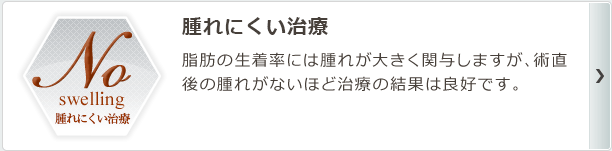 No
swelling
腫れにくい治療

腫れにくい治療

脂肪の生着率には腫れが大きく関与しますが、術直後の腫れがないほど治療の結果は良好です。

›